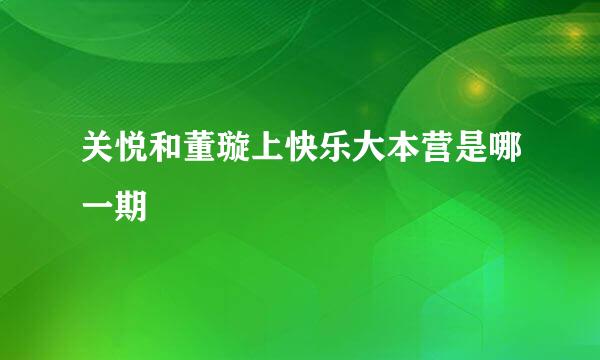 关悦和董璇上快乐大本营是哪一期